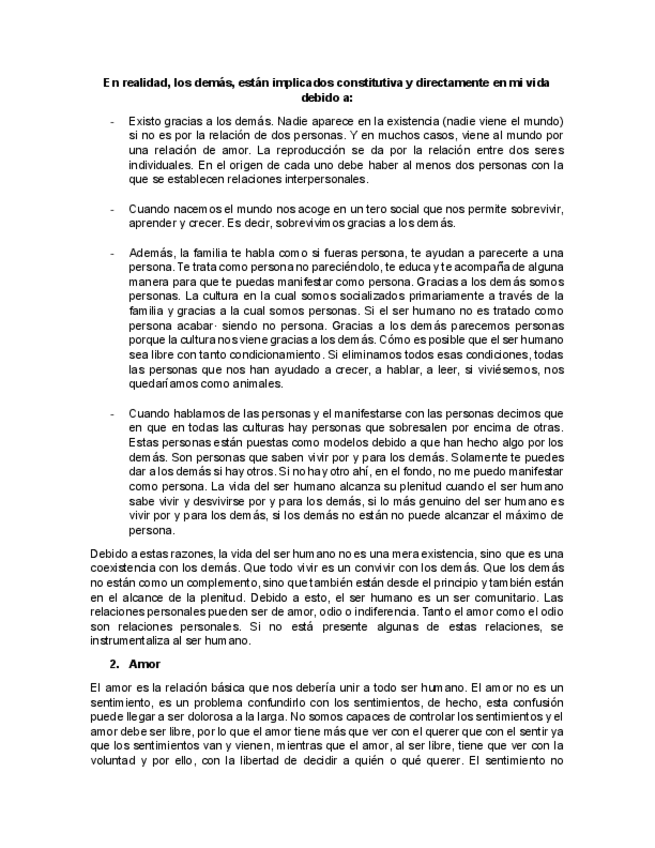 En realidad, los demás, están implicados constitutiva y directamente en mi vida debido a:

- Existo gracias a los demás. Nadie aparece en la existencia (nadie viene el mundo) si no es por la relación de dos personas. Y en muchos casos, viene al mundo por una relación de amor. La reproducción se da por la relación entre dos seres individuales. En el origen de cada uno debe haber al menos dos personas con la que se establecen relaciones interpersonales.

- Cuando nacemos el mundo nos acoge en un tero social que nos permite sobrevivir, aprender y crecer. Es decir, sobrevivimos gracias a los demás.

- Además, la familia te habla como si fueras persona, te ayudan a parecerte a una persona. Te trata como persona no pareciéndolo, te educa y te acompaña de alguna manera para que te puedas manifestar como persona. Gracias a los demás somos personas. La cultura en la cual somos socializados primariamente a través de la familia y gracias a la cual somos personas. Si el ser humano no es tratado como persona acabar· siendo no persona. Gracias a los demás parecemos personas porque la cultura nos viene gracias a los demás. Cómo es posible que el ser humano sea libre con tanto condicionamiento. Si eliminamos todos esas condiciones, todas las personas que nos han ayudado a crecer, a hablar, a leer, si viviésemos, nos quedaríamos como animales.

- Cuando hablamos de las personas y el manifestarse con las personas decimos que en que en todas las culturas hay personas que sobresalen por encima de otras. Estas personas están puestas como modelos debido a que han hecho algo por los demás. Son personas que saben vivir por y para los demás. Solamente te puedes dar a los demás si hay otros. Si no hay otro ahí, en el fondo, no me puedo manifestar como persona. La vida del ser humano alcanza su plenitud cuando el ser humano sabe vivir y desvivirse por y para los demás, si lo más genuino del ser humano es vivir por y para los demás, si los demás no están no puede alcanzar el máximo de persona.

Debido a estas razones, la vida del ser humano no es una mera existencia, sino que es una coexistencia con los demás. Que todo vivir es un convivir con los demás. Que los demás no están como un complemento, sino que también están desde el principio y también están en el alcance de la plenitud. Debido a esto, el ser humano es un ser comunitario. Las relaciones personales pueden ser de amor, odio o indiferencia. Tanto el amor como el odio son relaciones personales. Si no está presente algunas de estas relaciones, se instrumentaliza al ser humano.

2. Amor

El amor es la relación básica que nos debería unir a todo ser humano. El amor no es un sentimiento, es un problema confundirlo con los sentimientos, de hecho, esta confusión puede llegar a ser dolorosa a la larga. No somos capaces de controlar los sentimientos y el amor debe ser libre, por lo que el amor tiene más que ver con el querer que con el sentir ya que los sentimientos van y vienen, mientras que el amor, al ser libre, tiene que ver con la voluntad y por ello, con la libertad de decidir a quién o qué querer. El sentimiento no